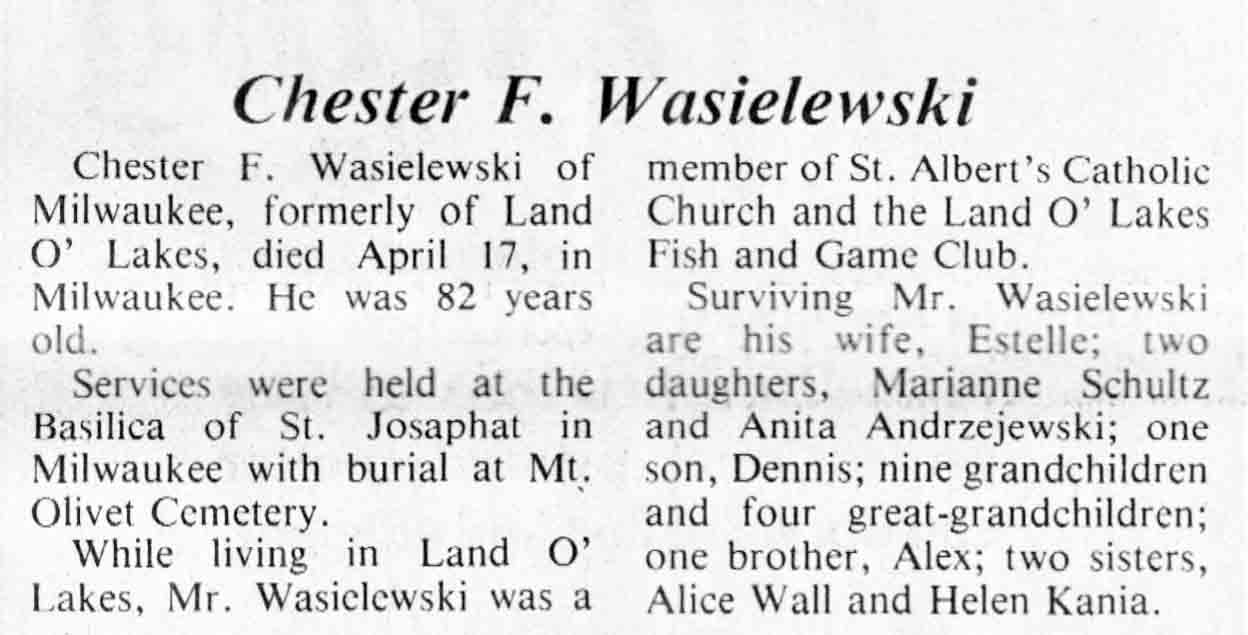 Chester F. Wasielewski

Chester F. Wasielewski of Milwaukee, formerly of Land O' Lakes, died April 17, in Milwaukee. He was 82 years old.

Services were held at the Basilica of St. Josaphat in Milwaukee with burial at Mt. Olivet Cemetery.

While living in Land O' Lakes, Mr. Wasielewski was a member of St. Albert's Catholic Church and the Land O' Lakes Fish and Game Club.

Surviving Mr. Wasielewski are his wife, Estelle; two daughters, Marianne Schultz and Anita Andrzejewski; one son, Dennis; nine grandchildren and four great-grandchildren; one brother, Alex; two sisters, Alice Wall and Helen Kania.